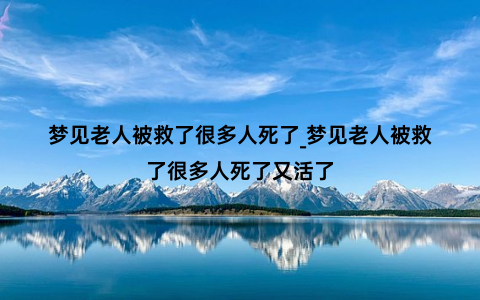 梦见老人被救了很多人死了_梦见老人被救了很多人死了又活了